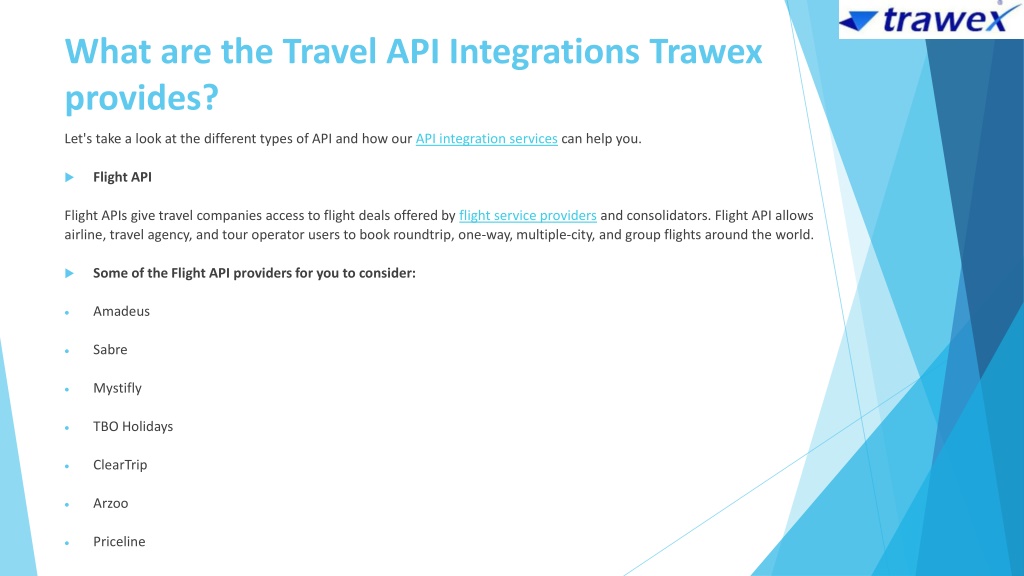 trawex

What are the Travel API Integrations Trawex provides?

Let's take a look at the different types of API and how our API integration services can help you.

Flight API

Flight APIs give travel companies access to flight deals offered by flight service providers and consolidators. Flight API allows airline, travel agency, and tour operator users to book roundtrip, one-way, multiple-city, and group flights around the world.

Some of the Flight API providers for you to consider:

Amadeus

Sabre

Mystifly

TBO Holidays

ClearTrip

Arzoo

Priceline